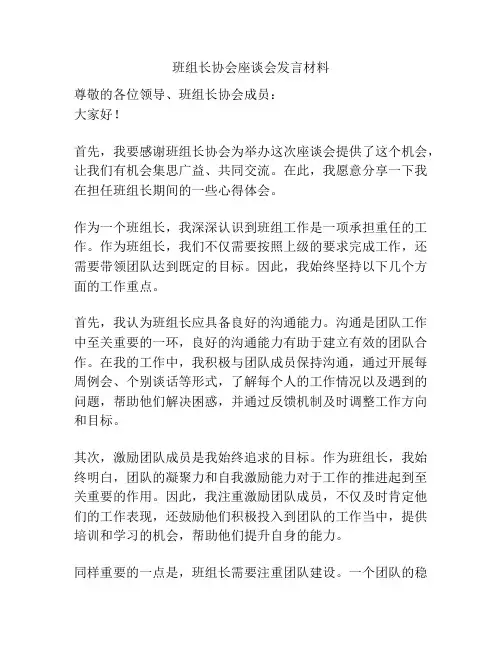 班组长协会座谈会发言材料

尊敬的各位领导、班组长协会成员：
大家好！

首先，我要感谢班组长协会为举办这次座谈会提供了这个机会，让我们有机会集思广益、共同交流。在此，我愿意分享一下我在担任班组长期间的一些心得体会。

作为一个班组长，我深深认识到班组工作是一项承担重任的工作。作为班组长，我们不仅需要按照上级的要求完成工作，还需要带领团队达到既定的目标。因此，我始终坚持以下几个方面的工作重点。

首先，我认为班组长应具备良好的沟通能力。沟通是团队工作中至关重要的一环，良好的沟通能力有助于建立有效的团队合作。在我的工作中，我积极与团队成员保持沟通，通过开展每周例会、个别谈话等形式，了解每个人的工作情况以及遇到的问题，帮助他们解决困惑，并通过反馈机制及时调整工作方向和目标。

其次，激励团队成员是我始终追求的目标。作为班组长，我始终明白，团队的凝聚力和自我激励能力对于工作的推进起到至关重要的作用。因此，我注重激励团队成员，不仅及时肯定他们的工作表现，还鼓励他们积极投入到团队的工作当中，提供培训和学习的机会，帮助他们提升自身的能力。

同样重要的一点是，班组长需要注重团队建设。一个团队的稳